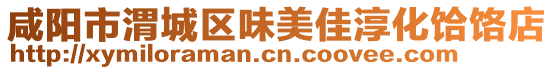 咸阳市渭城区味美佳淳化饸饹店
http://xymiloraman.cn.coovee.com